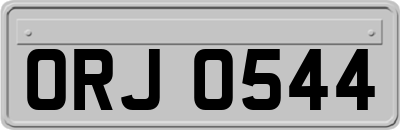 ORJ 0544